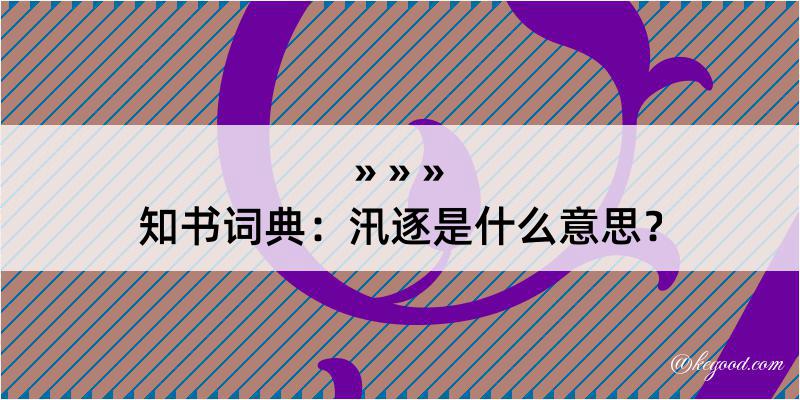 » » »
知书词典：汛逐是什么意思？
@keyood.com